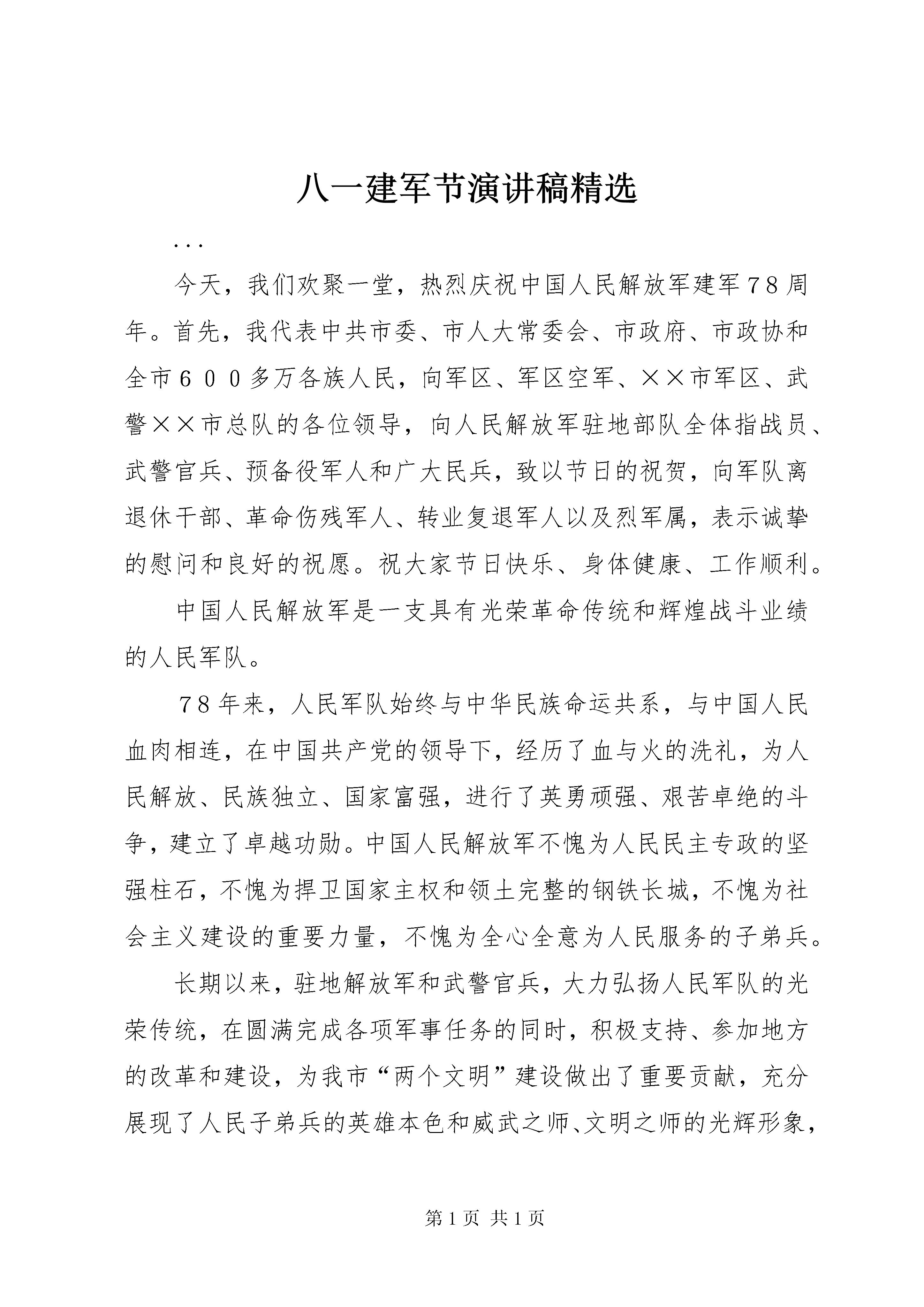 八一建军节演讲稿精选

...

今天，我们欢聚一堂，热烈庆祝中国人民解放军建军７８周年。首先，我代表中共市委、市人大常委会、市政府、市政协和全市６００多万各族人民，向军区、军区空军、××市军区、武警××市总队的各位领导，向人民解放军驻地部队全体指战员、武警官兵、预备役军人和广大民兵，致以节日的祝贺，向军队离退休干部、革命伤残军人、转业复退军人以及烈军属，表示诚挚的慰问和良好的祝愿。祝大家节日快乐、身体健康、工作顺利。

中国人民解放军是一支具有光荣革命传统和辉煌战斗业绩的人民军队。

７８年来，人民军队始终与中华民族命运共系，与中国人民血肉相连，在中国共产党的领导下，经历了血与火的洗礼，为人民解放、民族独立、国家富强，进行了英勇顽强、艰苦卓绝的斗争，建立了卓越功勋。中国人民解放军不愧为人民民主专政的坚强柱石，不愧为捍卫国家主权和领土完整的钢铁长城，不愧为社会主义建设的重要力量，不愧为全心全意为人民服务的子弟兵。

长期以来，驻地解放军和武警官兵，大力弘扬人民军队的光荣传统，在圆满完成各项军事任务的同时，积极支持、参加地方的改革和建设，为我市“两个文明”建设做出了重要贡献，充分展现了人民子弟兵的英雄本色和威武之师、文明之师的光辉形象，

第１页 共１页